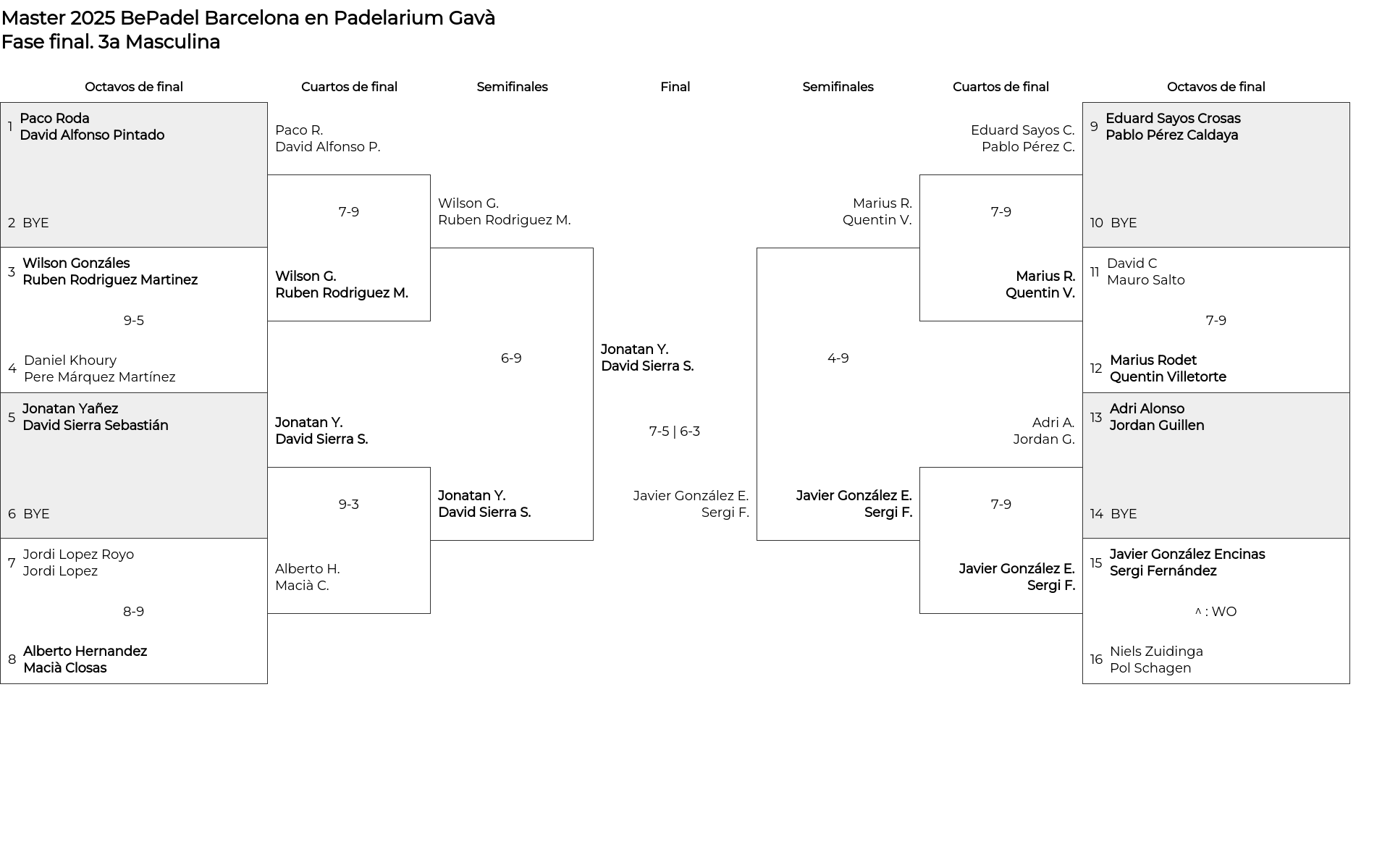 Master 2025 BePadel Barcelona en Padelarium Gavà
Fase final. 3a Masculina

Octavos de final

1 Paco Roda
David Alfonso Pintado

2 BYE

3 Wilson Gonzáles
Ruben Rodriguez Martinez

9-5

4 Daniel Khoury
Pere Márquez Martínez

5 Jonatan Yañez
David Sierra Sebastián

6 BYE

7 Jordi Lopez Royo
Jordi Lopez

8-9

8 Alberto Hernandez
Macià Closas

Cuartos de final

Paco R.
David Alfonso P.

7-9

Wilson G.
Ruben Rodriguez M.

Jonatan Y.
David Sierra S.

9-3

Alberto H.
Macià C.

Semifinales

Wilson G.
Ruben Rodriguez M.

6-9

Jonatan Y.
David Sierra S.

Final

Jonatan Y.
David Sierra S.

7-5 | 6-3

Javier González E.
Sergi F.

Semifinales

Marius R.
Quentin V.

4-9

Javier González E.
Sergi F.

Cuartos de final

Eduard Sayos C.
Pablo Pérez C.

7-9

Marius R.
Quentin V.

Adri A.
Jordan G.

7-9

Javier González E.
Sergi F.

Octavos de final

9 Eduard Sayos Crosas
Pablo Pérez Caldaya

10 BYE

11 David C
Mauro Salto

7-9

12 Marius Rodet
Quentin Villetorte

13 Adri Alonso
Jordan Guillen

14 BYE

15 Javier González Encinas
Sergi Fernández

^ : WO

16 Niels Zuidinga
Pol Schagen